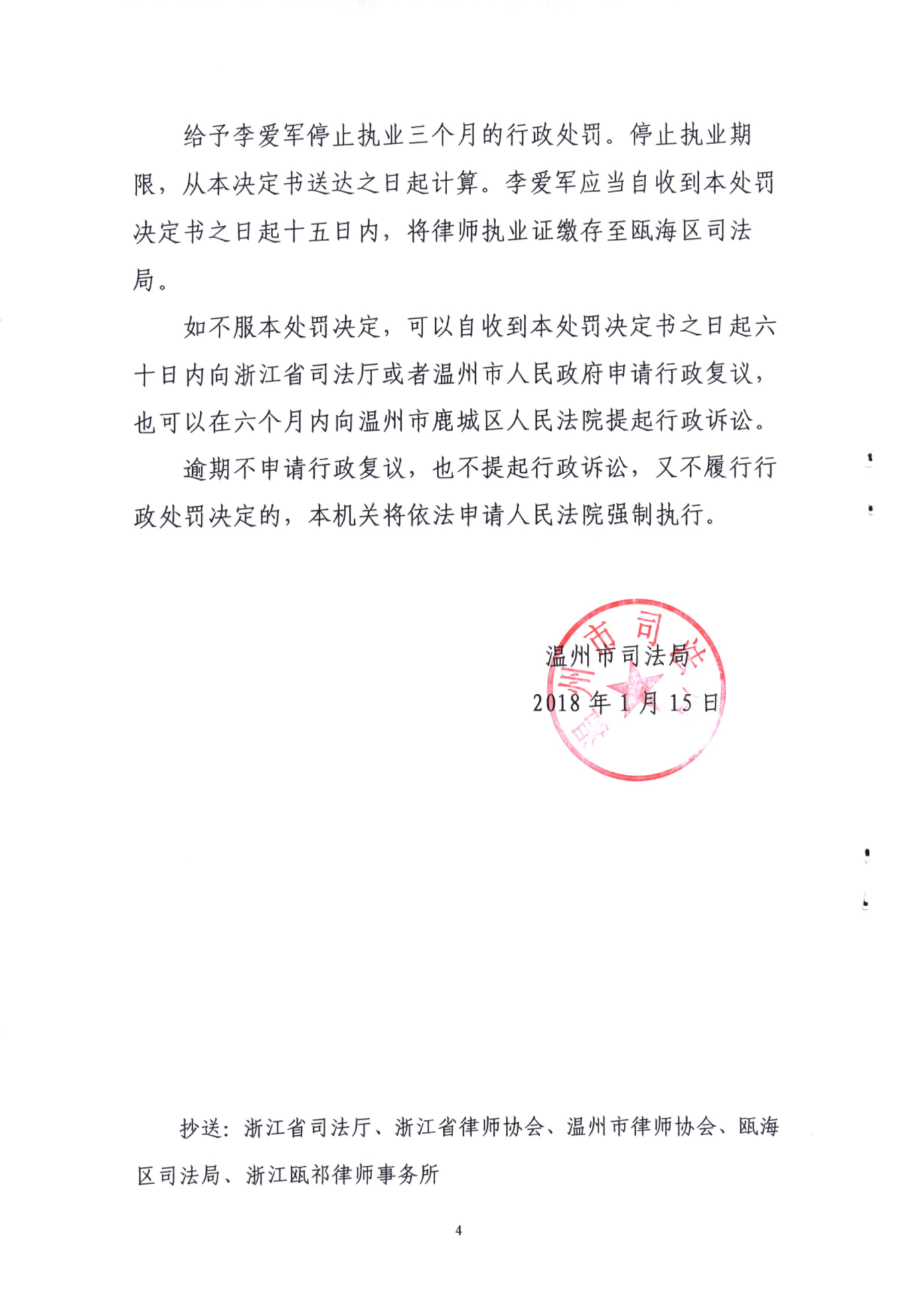 给予李爱军停止执业三个月的行政处罚。停止执业期限，从本决定书送达之日起计算。李爱军应当自收到本处罚决定书之日起十五日内，将律师执业证缴存至瓯海区司法局。

如不服本处罚决定，可以自收到本处罚决定书之日起六十日内向浙江省司法厅或者温州市人民政府申请行政复议，也可以在六个月内向温州市鹿城区人民法院提起行政诉讼。

逾期不申请行政复议，也不提起行政诉讼，又不履行行政处罚决定的，本机关将依法申请人民法院强制执行。

温州市司法局
2018 年 1 月 15 日

抄送：浙江省司法厅、浙江省律师协会、温州市律师协会、瓯海区司法局、浙江瓯祁律师事务所

4